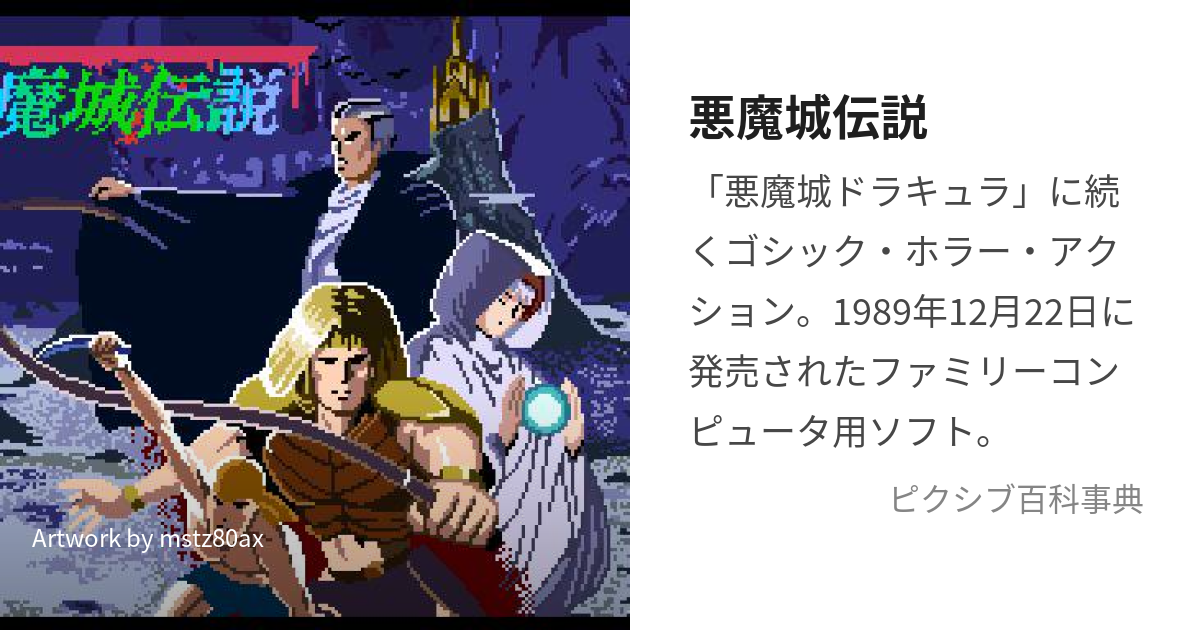 魔城伝説

Artwork by mstz80ax

悪魔城伝説

「悪魔城ドラキュラ」に続くゴシック・ホラー・アクション。1989年12月22日に発売されたファミリーコンピュータ用ソフト。

ピクシブ百科事典